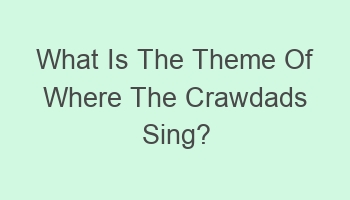 What Is The Theme Of Where The Crawdads Sing?